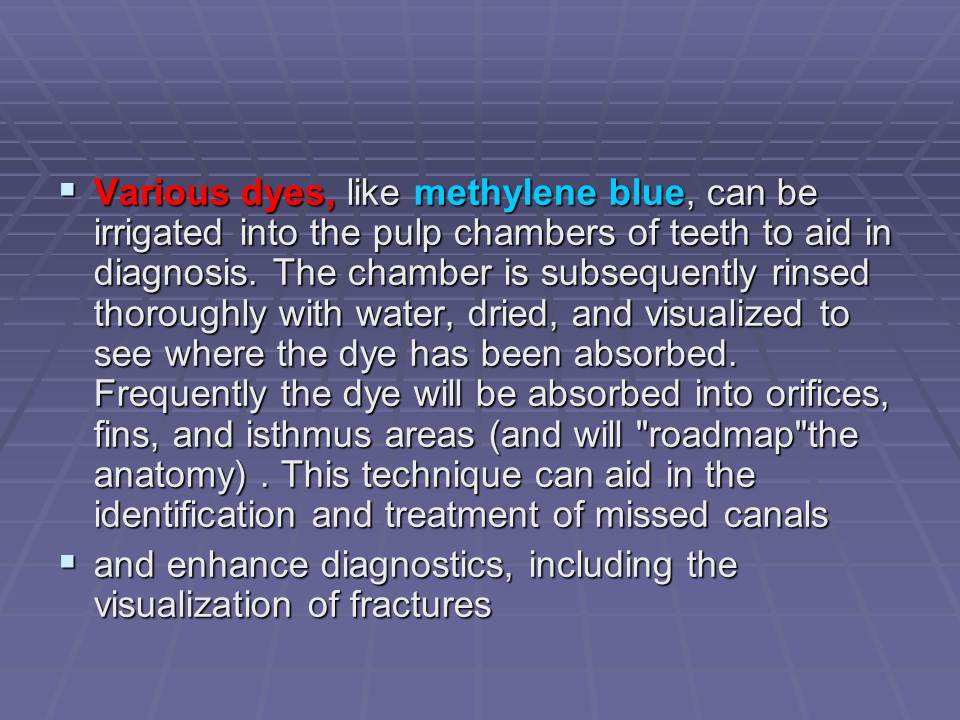 ▪ Various dyes, like methylene blue, can be irrigated into the pulp chambers of teeth to aid in diagnosis. The chamber is subsequently rinsed thoroughly with water, dried, and visualized to see where the dye has been absorbed. Frequently the dye will be absorbed into orifices, fins, and isthmus areas (and will "roadmap"the anatomy) . This technique can aid in the identification and treatment of missed canals

▪ and enhance diagnostics, including the visualization of fractures